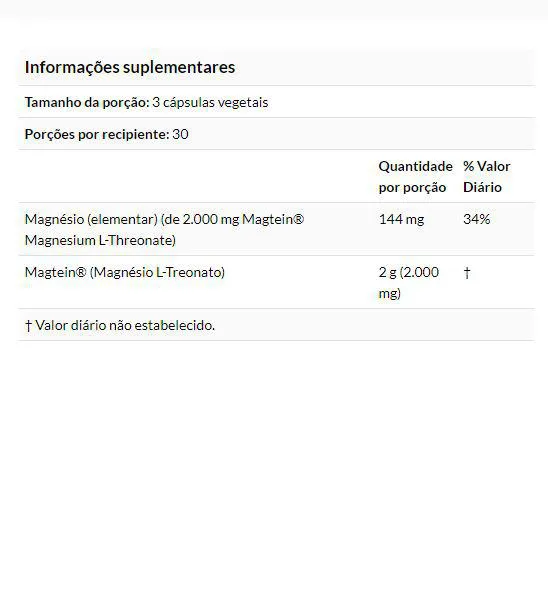 Informações suplementares

Tamanho da porção: 3 cápsulas vegetais

Porções por recipiente: 30

| | Quantidade por porção | % Valor Diário |
|---|---|---|
| Magnésio (elementar) (de 2.000 mg Magtein® Magnesium L-Threonate) | 144 mg | 34% |
| Magtein® (Magnésio L-Treonato) | 2 g (2.000 mg) | † |

† Valor diário não estabelecido.